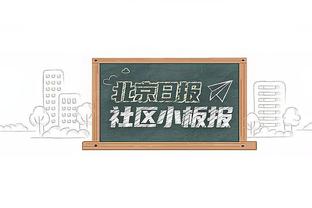 北京日报
社区小板报